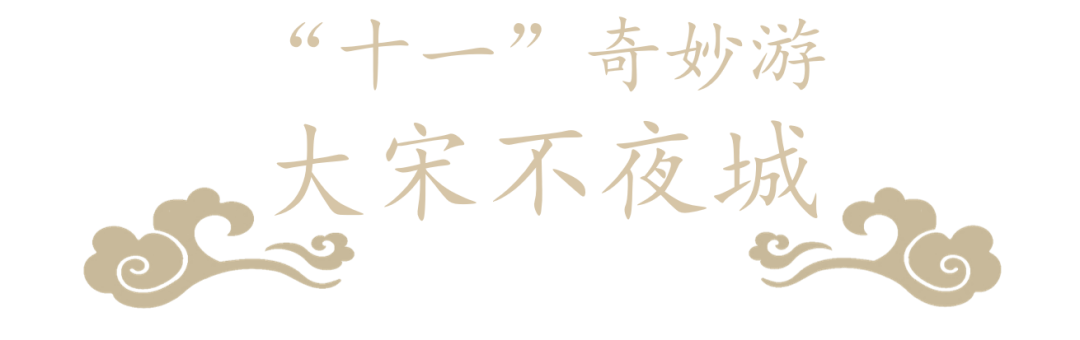 “十一”奇妙游
大宋不夜城